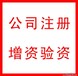 公司注册

增资验资